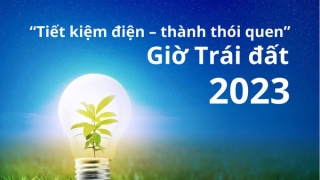 “Tiết kiệm điện – thành thói quen”
Giờ Trái đất
2023